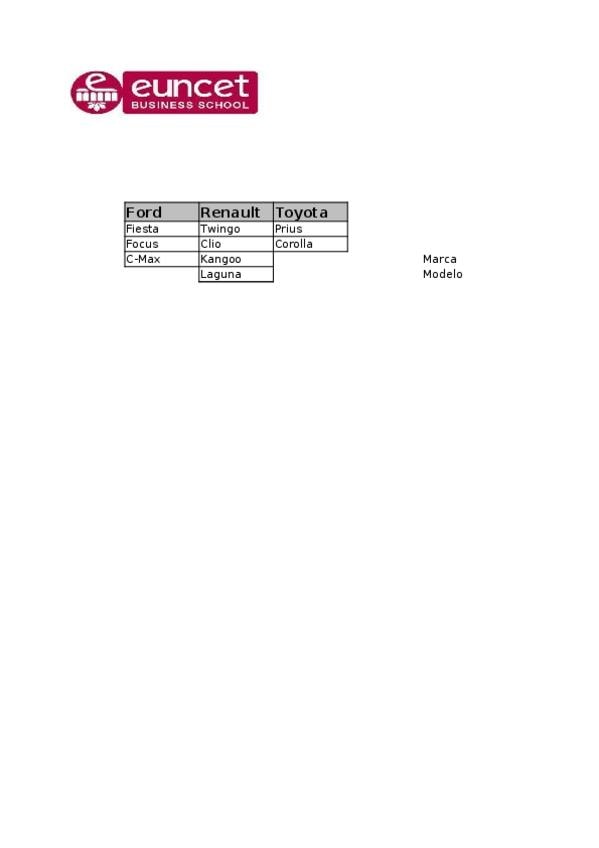 euncet
BUSINESS SCHOOL

| Ford | Renault | Toyota |
|---|---|---|
| Fiesta | Twingo | Prius |
| Focus | Clio | Corolla |
| C-Max | Kangoo | |
| | Laguna | |

Marca
Modelo